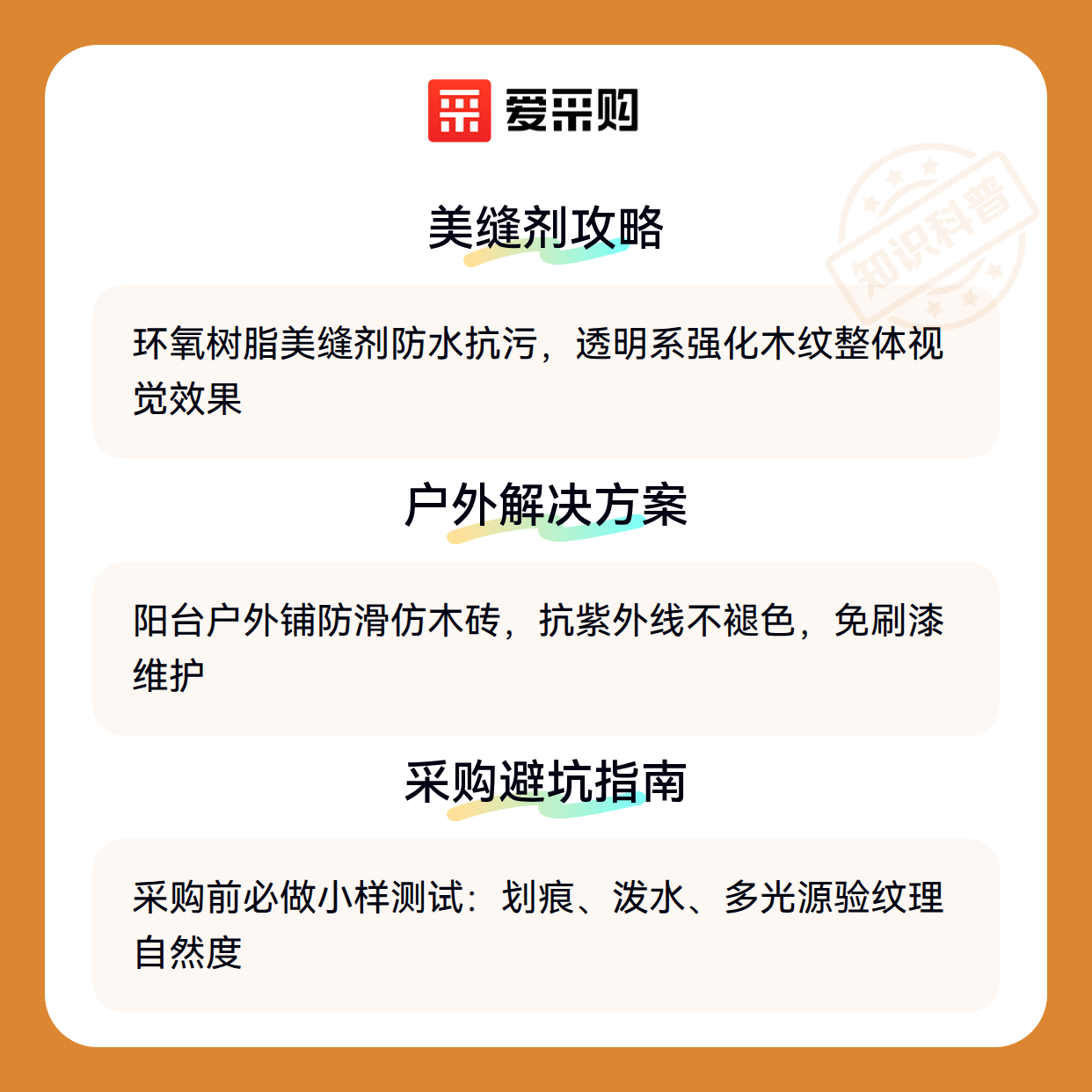 爱采购

美缝剂攻略

环氧树脂美缝剂防水抗污，透明系强化木纹整体视觉效果

户外解决方案

阳台户外铺防滑仿木砖，抗紫外线不褪色，免刷漆维护

采购避坑指南

采购前必做小样测试：划痕、泼水、多光源验纹理自然度

知识科普